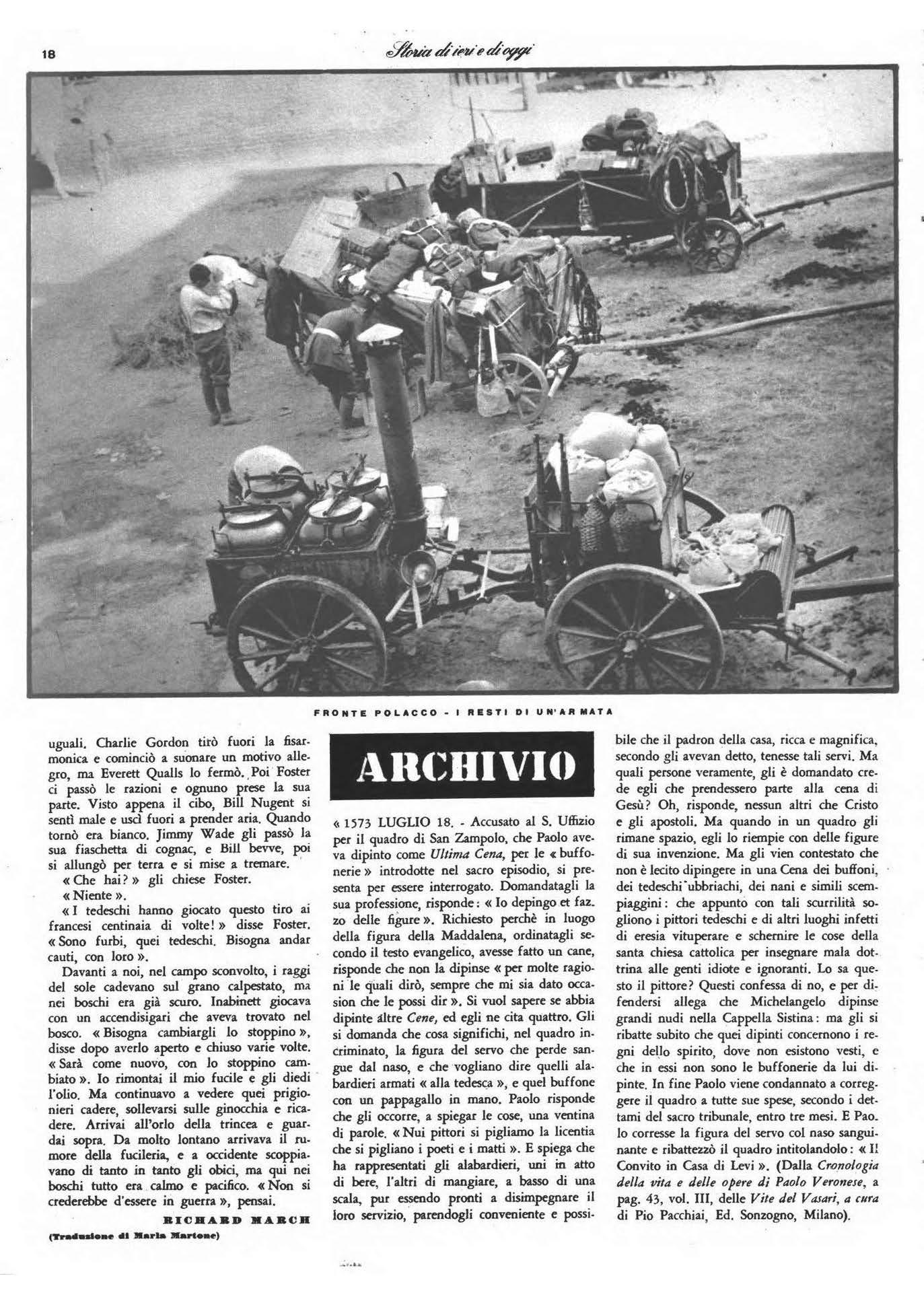 18

Storia di ieri e di oggi

FRONTE POLACCO - I RESTI DI UN'ARMATA

uguali. Charlie Gordon tirò fuori la fisarmonica e cominciò a suonare un motivo allegro, ma Everett Qualls lo fermò. Poi Foster ci passò le razioni e ognuno prese la sua parte. Visto appena il cibo, Bill Nugent si sentì male e uscì fuori a prender aria. Quando tornò era bianco. Jimmy Wade gli passò la sua fiaschetta di cognac, e Bill bevve, poi si allungò per terra e si mise a tremare.

« Che hai? » gli chiese Foster.

« Niente ».

« I tedeschi hanno giocato questo tiro ai francesi centinaia di volte! » disse Foster. « Sono furbi, quei tedeschi. Bisogna andar cauti, con loro ».

Davanti a noi, nel campo sconvolto, i raggi del sole cadevano sul grano calpestato, ma nei boschi era già scuro. Inabinett giocava con un accendisigari che aveva trovato nel bosco. « Bisogna cambiargli lo stoppino », disse dopo averlo aperto e chiuso varie volte. « Sarà come nuovo, con lo stoppino cambiato ». Io rimontai il mio fucile e gli diedi l'olio. Ma continuavo a vedere quei prigionieri cadere, sollevarsi sulle ginocchia e ricadere. Arrivai all'orlo della trincea e guardai sopra. Da molto lontano arrivava il rumore della fucileria, e a occidente scoppiavano di tanto in tanto gli obici, ma qui nei boschi tutto era calmo e pacifico. « Non si crederebbe d'essere in guerra », pensai.

RICHARD MARCH

(Traduzione di Maria Martone)

ARCHIVIO

« 1573 LUGLIO 18. - Accusato al S. Uffizio per il quadro di San Zampolo, che Paolo aveva dipinto come Ultima Cena, per le « buffonerie » introdotte nel sacro episodio, si presenta per essere interrogato. Domandatagli la sua professione, risponde: « Io depingo et fazzo delle figure ». Richiesto perchè in luogo della figura della Maddalena, ordinatagli secondo il testo evangelico, avesse fatto un cane, risponde che non la dipinse « per molte ragioni le quali dirò, sempre che mi sia dato occasion che le possi dir ». Si vuol sapere se abbia dipinte altre Cene, ed egli ne cita quattro. Gli si domanda che cosa significhi, nel quadro incriminato, la figura del servo che perde sangue dal naso, e che vogliano dire quelli alabardieri armati « alla tedesca », e quel buffone con un pappagallo in mano. Paolo risponde che gli occorre, a spiegar le cose, una ventina di parole. « Nui pittori si pigliamo la licentia che si pigliano i poeti e i matti ». E spiega che ha rappresentati gli alabardieri, uni in atto di bere, l'altri di mangiare, a basso di una scala, pur essendo pronti a disimpegnare il loro servizio, parendogli conveniente e possibile che il padron della casa, ricca e magnifica, secondo gli avevan detto, tenesse tali servi. Ma quali persone veramente, gli è domandato crede egli che prendessero parte alla cena di Gesù? Oh, risponde, nessun altri che Cristo e gli apostoli. Ma quando in un quadro gli rimane spazio, egli lo riempie con delle figure di sua invenzione. Ma gli vien contestato che non è lecito dipingere in una Cena dei buffoni, dei tedeschi ubbriachi, dei nani e simili scempiaggini: che appunto con tali scurrilità sogliono i pittori tedeschi e di altri luoghi infetti di eresia vituperare e schernire le cose della santa chiesa cattolica per insegnare mala dottrina alle genti idiote e ignoranti. Lo sa questo il pittore? Questi confessa di no, e per difendersi allega che Michelangelo dipinse grandi nudi nella Cappella Sistina: ma gli si ribatte subito che quei dipinti concernono i regni dello spirito, dove non esistono vesti, e che in essi non sono le buffonerie da lui dipinte. In fine Paolo viene condannato a correggere il quadro a tutte sue spese, secondo i dettami del sacro tribunale, entro tre mesi. E Paolo corresse la figura del servo col naso sanguinante e ribattezzò il quadro intitolandolo: « Il Convito in Casa di Levi ». (Dalla Cronologia della vita e delle opere di Paolo Veronese, a pag. 43, vol. III, delle Vite del Vasari, a cura di Pio Pacchiai, Ed. Sonzogno, Milano).